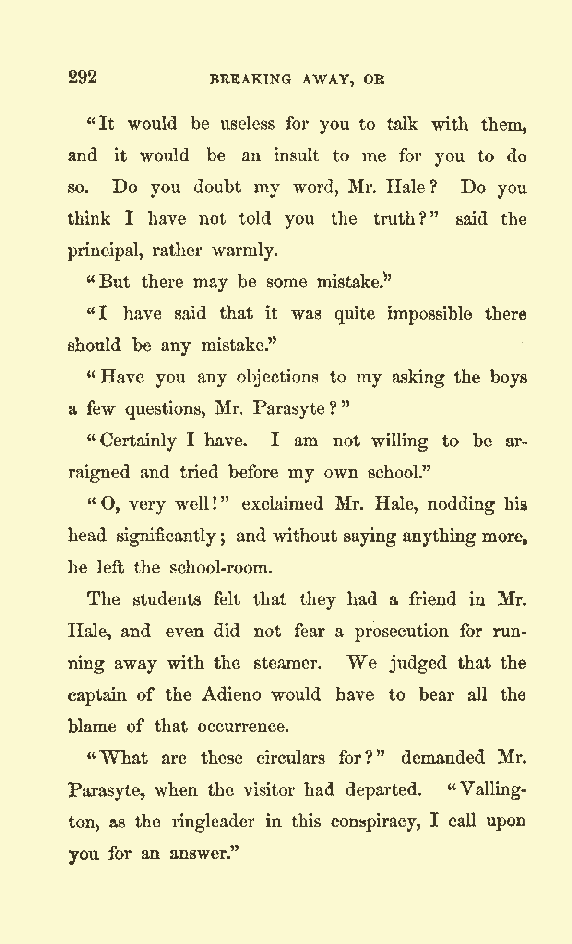 292 BREAKING AWAY, OR

"It would be useless for you to talk with them, and it would be an insult to me for you to do so. Do you doubt my word, Mr. Hale? Do you think I have not told you the truth?" said the principal, rather warmly.

"But there may be some mistake."

"I have said that it was quite impossible there should be any mistake."

"Have you any objections to my asking the boys a few questions, Mr. Parasyte?"

"Certainly I have. I am not willing to be arraigned and tried before my own school."

"O, very well!" exclaimed Mr. Hale, nodding his head significantly; and without saying anything more, he left the school-room.

The students felt that they had a friend in Mr. Hale, and even did not fear a prosecution for running away with the steamer. We judged that the captain of the Adieno would have to bear all the blame of that occurrence.

"What are these circulars for?" demanded Mr. Parasyte, when the visitor had departed. "Vallington, as the ringleader in this conspiracy, I call upon you for an answer."